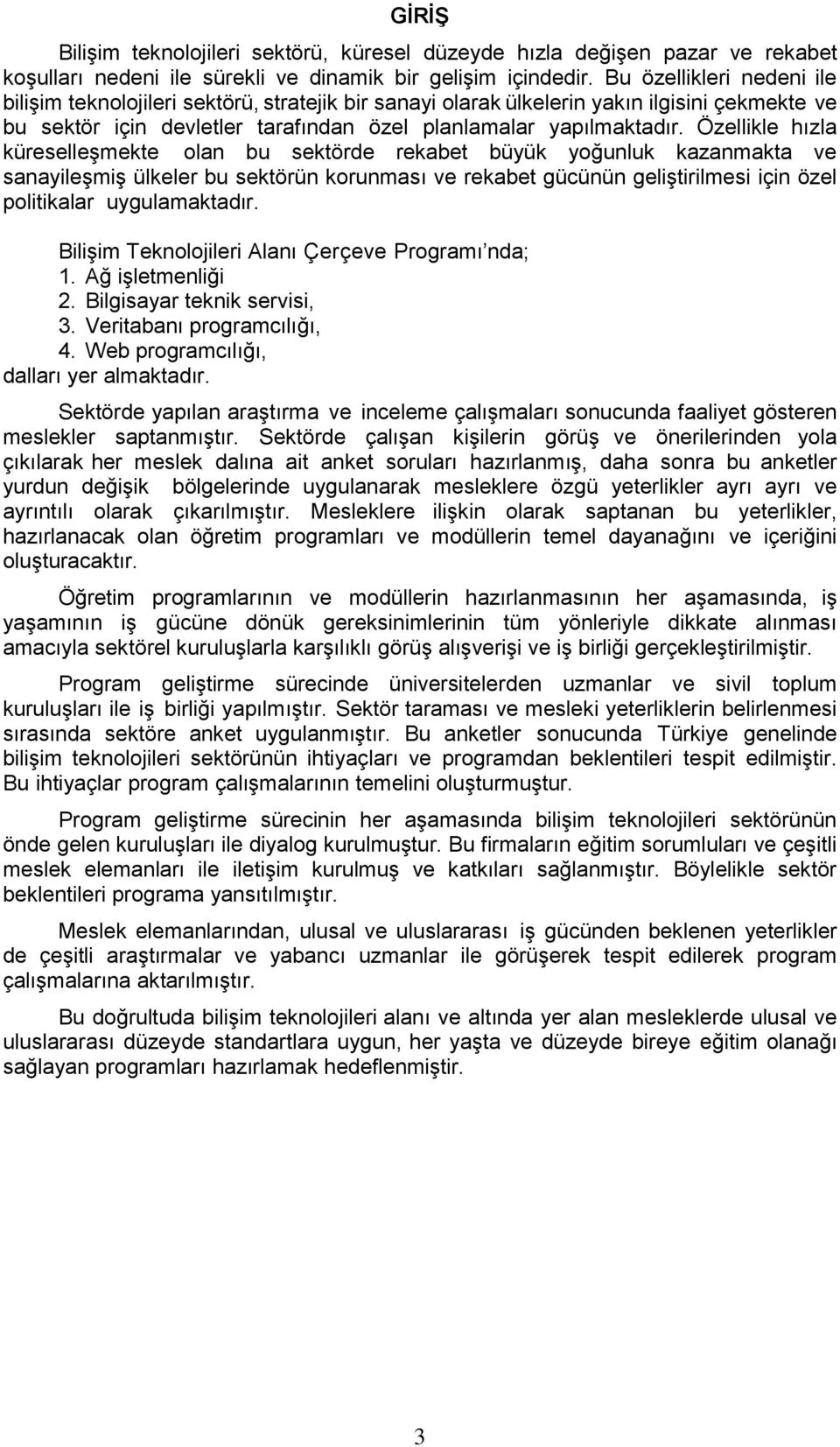 GİRİŞ

Bilişim teknolojileri sektörü, küresel düzeyde hızla değişen pazar ve rekabet koşulları nedeni ile sürekli ve dinamik bir gelişim içindedir. Bu özellikleri nedeni ile bilişim teknolojileri sektörü, stratejik bir sanayi olarak ülkelerin yakın ilgisini çekmekte ve bu sektör için devletler tarafından özel planlamalar yapılmaktadır. Özellikle hızla küreselleşmekte olan bu sektörde rekabet büyük yoğunluk kazanmakta ve sanayileşmiş ülkeler bu sektörün korunması ve rekabet gücünün geliştirilmesi için özel politikalar uygulamaktadır.

Bilişim Teknolojileri Alanı Çerçeve Programı nda;
1. Ağ işletmenliği
2. Bilgisayar teknik servisi,
3. Veritabanı programcılığı,
4. Web programcılığı,
dalları yer almaktadır.

Sektörde yapılan araştırma ve inceleme çalışmaları sonucunda faaliyet gösteren meslekler saptanmıştır. Sektörde çalışan kişilerin görüş ve önerilerinden yola çıkılarak her meslek dalına ait anket soruları hazırlanmış, daha sonra bu anketler yurdun değişik bölgelerinde uygulanarak mesleklere özgü yeterlikler ayrı ayrı ve ayrıntılı olarak çıkarılmıştır. Mesleklere ilişkin olarak saptanan bu yeterlikler, hazırlanacak olan öğretim programları ve modüllerin temel dayanağını ve içeriğini oluşturacaktır.

Öğretim programlarının ve modüllerin hazırlanmasının her aşamasında, iş yaşamının iş gücüne dönük gereksinimlerinin tüm yönleriyle dikkate alınması amacıyla sektörel kuruluşlarla karşılıklı görüş alışverişi ve iş birliği gerçekleştirilmiştir.

Program geliştirme sürecinde üniversitelerden uzmanlar ve sivil toplum kuruluşları ile iş birliği yapılmıştır. Sektör taraması ve mesleki yeterliklerin belirlenmesi sırasında sektöre anket uygulanmıştır. Bu anketler sonucunda Türkiye genelinde bilişim teknolojileri sektörünün ihtiyaçları ve programdan beklentileri tespit edilmiştir. Bu ihtiyaçlar program çalışmalarının temelini oluşturmuştur.

Program geliştirme sürecinin her aşamasında bilişim teknolojileri sektörünün önde gelen kuruluşları ile diyalog kurulmuştur. Bu firmaların eğitim sorumluları ve çeşitli meslek elemanları ile iletişim kurulmuş ve katkıları sağlanmıştır. Böylelikle sektör beklentileri programa yansıtılmıştır.

Meslek elemanlarından, ulusal ve uluslararası iş gücünden beklenen yeterlikler de çeşitli araştırmalar ve yabancı uzmanlar ile görüşerek tespit edilerek program çalışmalarına aktarılmıştır.

Bu doğrultuda bilişim teknolojileri alanı ve altında yer alan mesleklerde ulusal ve uluslararası düzeyde standartlara uygun, her yaşta ve düzeyde bireye eğitim olanağı sağlayan programları hazırlamak hedeflenmiştir.

3